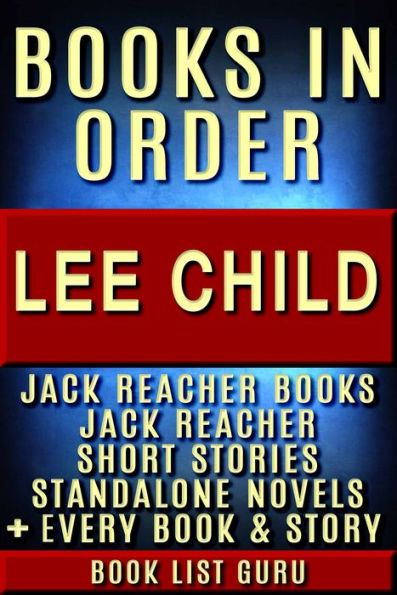 BOOKS IN ORDER

LEE CHILD

JACK REACHER BOOKS
JACK REACHER SHORT STORIES
STANDALONE NOVELS
+ EVERY BOOK & STORY

BOOK LIST GURU